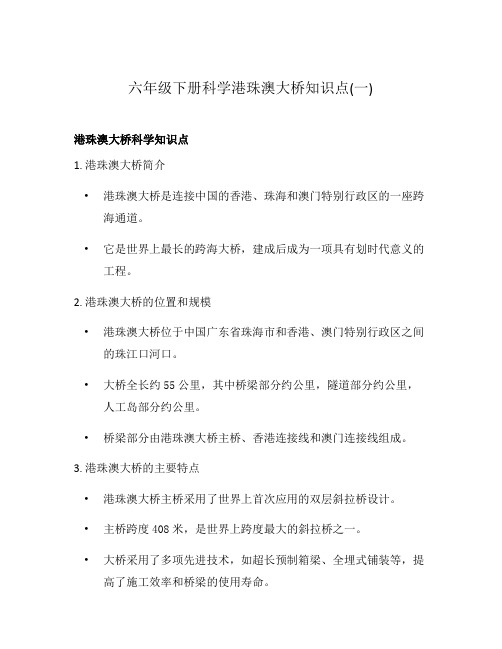 六年级下册科学港珠澳大桥知识点(一)

港珠澳大桥科学知识点

1. 港珠澳大桥简介

• 港珠澳大桥是连接中国的香港、珠海和澳门特别行政区的一座跨海通道。

• 它是世界上最长的跨海大桥，建成后成为一项具有划时代意义的工程。

2. 港珠澳大桥的位置和规模

• 港珠澳大桥位于中国广东省珠海市和香港、澳门特别行政区之间的珠江口河口。

• 大桥全长约 55 公里，其中桥梁部分约公里，隧道部分约公里，人工岛部分约公里。

• 桥梁部分由港珠澳大桥主桥、香港连接线和澳门连接线组成。

3. 港珠澳大桥的主要特点

• 港珠澳大桥主桥采用了世界上首次应用的双层斜拉桥设计。

• 主桥跨度 408 米，是世界上跨度最大的斜拉桥之一。

• 大桥采用了多项先进技术，如超长预制箱梁、全埋式铺装等，提高了施工效率和桥梁的使用寿命。